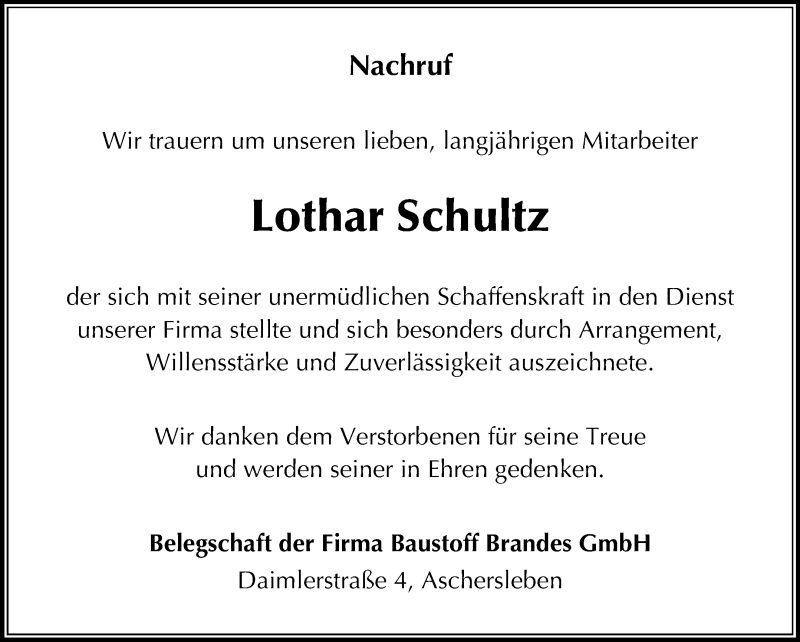 Nachruf

Wir trauern um unseren lieben, langjährigen Mitarbeiter

Lothar Schultz

der sich mit seiner unermüdlichen Schaffenskraft in den Dienst unserer Firma stellte und sich besonders durch Arrangement, Willensstärke und Zuverlässigkeit auszeichnete.

Wir danken dem Verstorbenen für seine Treue und werden seiner in Ehren gedenken.

Belegschaft der Firma Baustoff Brandes GmbH
Daimlerstraße 4, Aschersleben